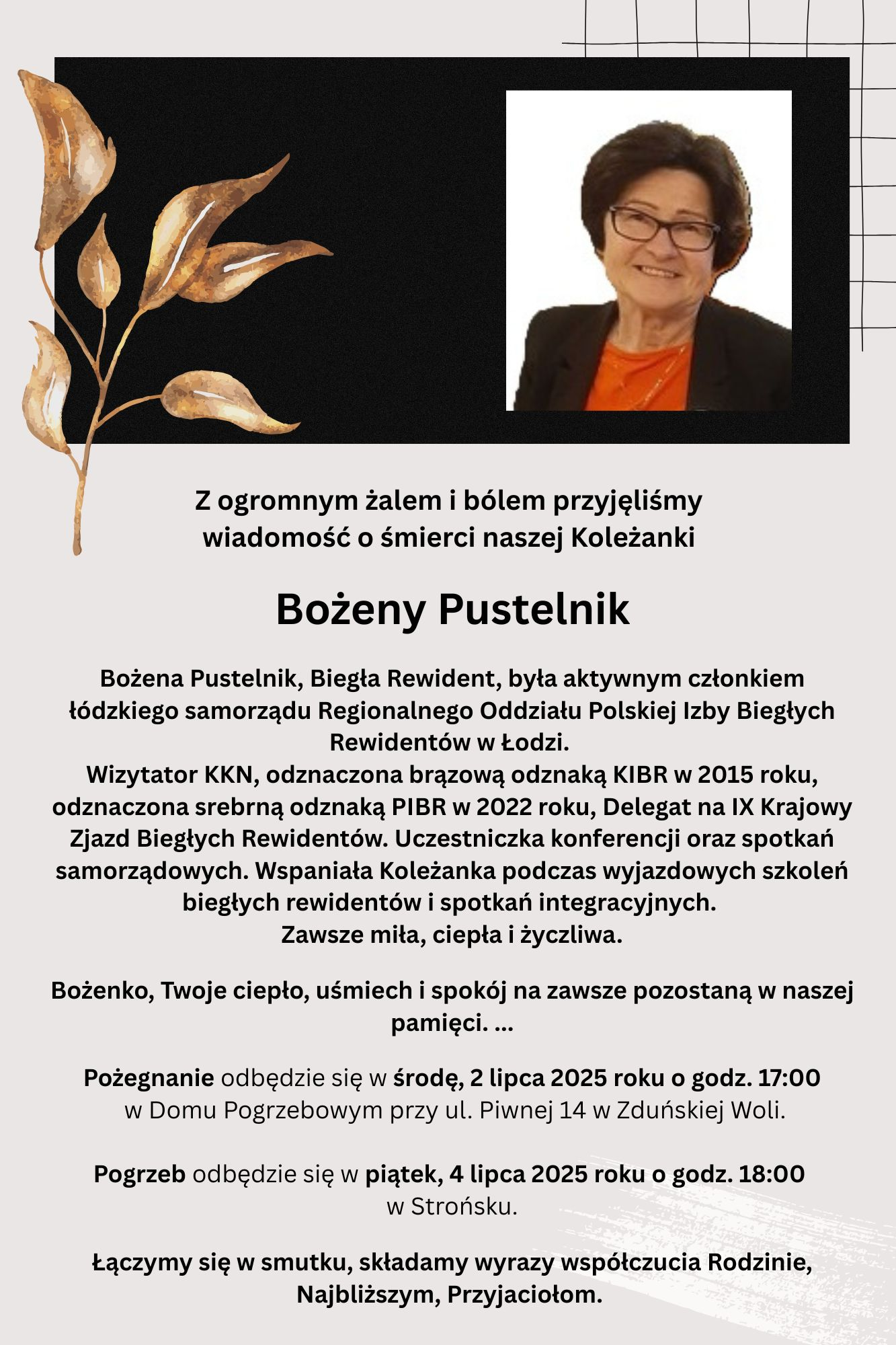 Z ogromnym żalem i bólem przyjęliśmy wiadomość o śmierci naszej Koleżanki

Bożeny Pustelnik

Bożena Pustelnik, Biegła Rewident, była aktywnym członkiem łódzkiego samorządu Regionalnego Oddziału Polskiej Izby Biegłych Rewidentów w Łodzi.
Wizytator KKN, odznaczona brązową odznaką KIBR w 2015 roku, odznaczona srebrną odznaką PIBR w 2022 roku, Delegat na IX Krajowy Zjazd Biegłych Rewidentów. Uczestniczka konferencji oraz spotkań samorządowych. Wspaniała Koleżanka podczas wyjazdowych szkoleń biegłych rewidentów i spotkań integracyjnych.
Zawsze miła, ciepła i życzliwa.

Bożenko, Twoje ciepło, uśmiech i spokój na zawsze pozostaną w naszej pamięci. ...

Pożegnanie odbędzie się w środę, 2 lipca 2025 roku o godz. 17:00 w Domu Pogrzebowym przy ul. Piwnej 14 w Zduńskiej Woli.

Pogrzeb odbędzie się w piątek, 4 lipca 2025 roku o godz. 18:00 w Strońsku.

Łączymy się w smutku, składamy wyrazy współczucia Rodzinie, Najbliższym, Przyjaciołom.